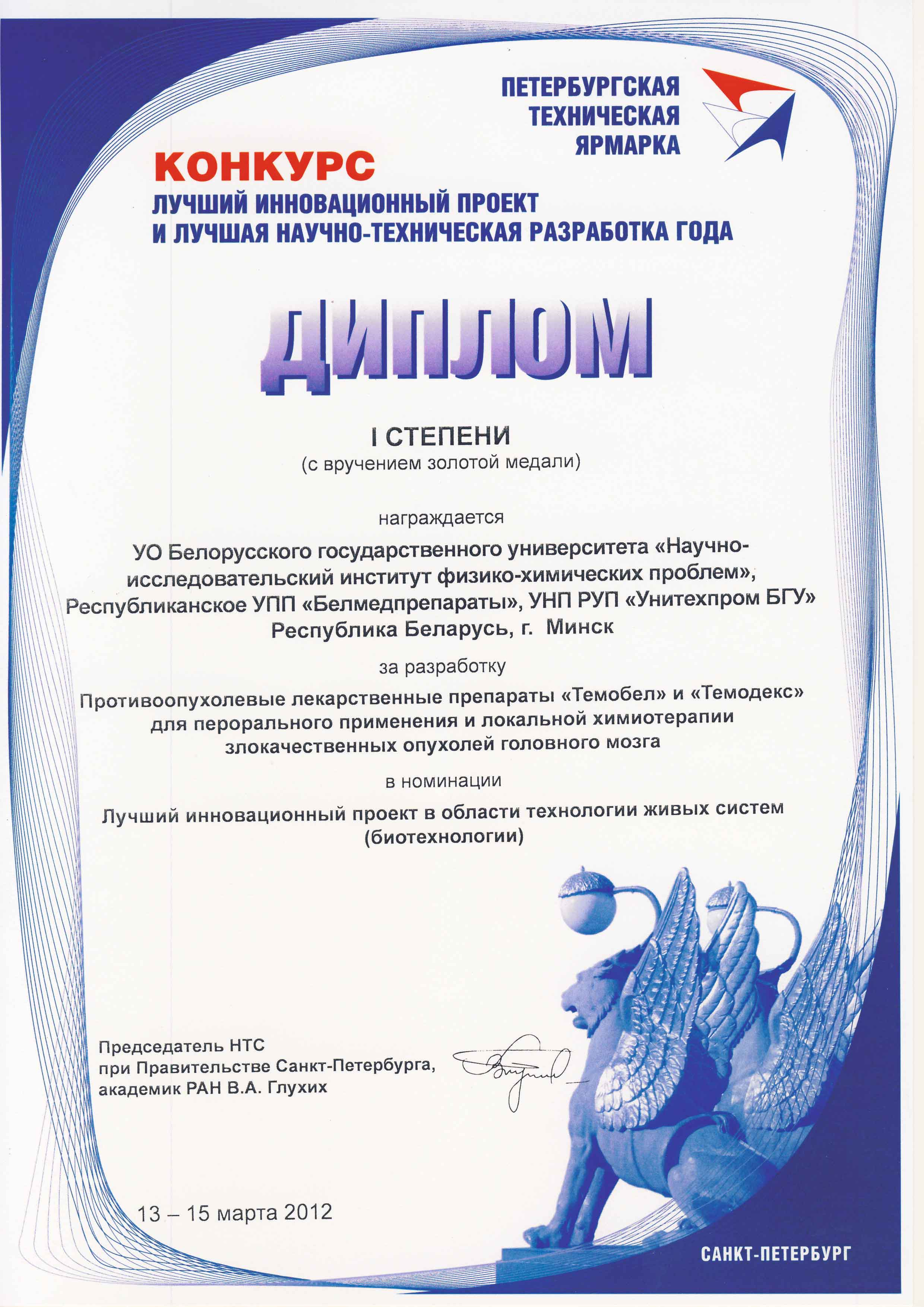 ПЕТЕРБУРГСКАЯ
ТЕХНИЧЕСКАЯ
ЯРМАРКА

КОНКУРС
ЛУЧШИЙ ИННОВАЦИОННЫЙ ПРОЕКТ
И ЛУЧШАЯ НАУЧНО-ТЕХНИЧЕСКАЯ РАЗРАБОТКА ГОДА

ДИПЛОМ

I СТЕПЕНИ
(с вручением золотой медали)

награждается

УО Белорусского государственного университета «Научно-исследовательский институт физико-химических проблем», Республиканское УПП «Белмедпрепараты», УНП РУП «Унитехпром БГУ»
Республика Беларусь, г. Минск

за разработку

Противоопухолевые лекарственные препараты «Темобел» и «Темодекс» для перорального применения и локальной химиотерапии злокачественных опухолей головного мозга

в номинации

Лучший инновационный проект в области технологии живых систем (биотехнологии)

Председатель НТС
при Правительстве Санкт-Петербурга,
академик РАН В.А. Глухих

13 – 15 марта 2012

САНКТ-ПЕТЕРБУРГ